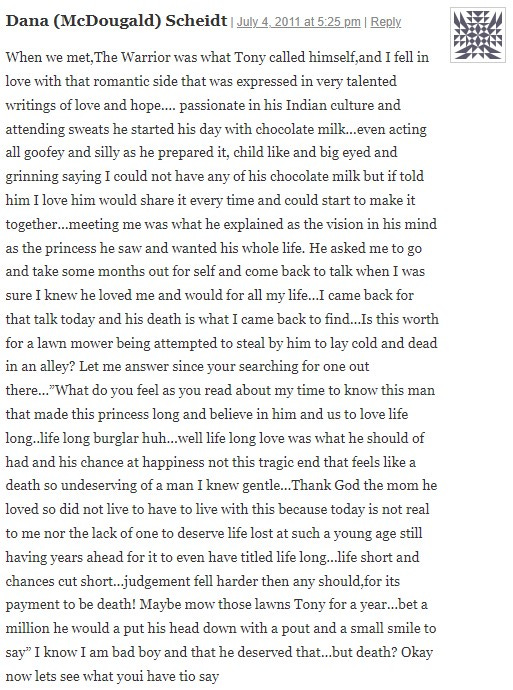 Dana (McDougald) Scheidt | July 4, 2011 at 5:25 pm | Reply

When we met,The Warrior was what Tony called himself,and I fell in love with that romantic side that was expressed in very talented writings of love and hope…. passionate in his Indian culture and attending sweats he started his day with chocolate milk…even acting all goofey and silly as he prepared it, child like and big eyed and grinning saying I could not have any of his chocolate milk but if told him I love him would share it every time and could start to make it together…meeting me was what he explained as the vision in his mind as the princess he saw and wanted his whole life. He asked me to go and take some months out for self and come back to talk when I was sure I knew he loved me and would for all my life…I came back for that talk today and his death is what I came back to find…Is this worth for a lawn mower being attempted to steal by him to lay cold and dead in an alley? Let me answer since your searching for one out there…"What do you feel as you read about my time to know this man that made this princess long and believe in him and us to love life long..life long burglar huh…well life long love was what he should of had and his chance at happiness not this tragic end that feels like a death so undeserving of a man I knew gentle…Thank God the mom he loved so did not live to have to live with this because today is not real to me nor the lack of one to deserve life lost at such a young age still having years ahead for it to even have titled life long…life short and chances cut short…judgement fell harder then any should,for its payment to be death! Maybe mow those lawns Tony for a year…bet a million he would a put his head down with a pout and a small smile to say" I know I am bad boy and that he deserved that…but death? Okay now lets see what youi have tio say